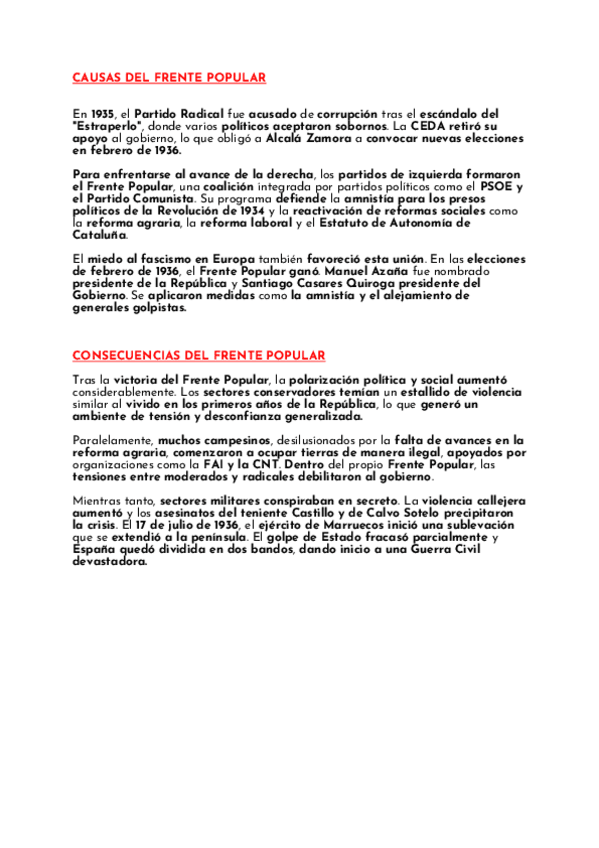 CAUSAS DEL FRENTE POPULAR

En 1935, el Partido Radical fue acusado de corrupción tras el escándalo del "Estraperlo", donde varios políticos aceptaron sobornos. La CEDA retiró su apoyo al gobierno, lo que obligó a Alcalá Zamora a convocar nuevas elecciones en febrero de 1936.

Para enfrentarse al avance de la derecha, los partidos de izquierda formaron el Frente Popular, una coalición integrada por partidos políticos como el PSOE y el Partido Comunista. Su programa defiende la amnistía para los presos políticos de la Revolución de 1934 y la reactivación de reformas sociales como la reforma agraria, la reforma laboral y el Estatuto de Autonomía de Cataluña.

El miedo al fascismo en Europa también favoreció esta unión. En las elecciones de febrero de 1936, el Frente Popular ganó. Manuel Azaña fue nombrado presidente de la República y Santiago Casares Quiroga presidente del Gobierno. Se aplicaron medidas como la amnistía y el alejamiento de generales golpistas.

CONSECUENCIAS DEL FRENTE POPULAR

Tras la victoria del Frente Popular, la polarización política y social aumentó considerablemente. Los sectores conservadores temían un estallido de violencia similar al vivido en los primeros años de la República, lo que generó un ambiente de tensión y desconfianza generalizada.

Paralelamente, muchos campesinos, desilusionados por la falta de avances en la reforma agraria, comenzaron a ocupar tierras de manera ilegal, apoyados por organizaciones como la FAI y la CNT. Dentro del propio Frente Popular, las tensiones entre moderados y radicales debilitaron al gobierno.

Mientras tanto, sectores militares conspiraban en secreto. La violencia callejera aumentó y los asesinatos del teniente Castillo y de Calvo Sotelo precipitaron la crisis. El 17 de julio de 1936, el ejército de Marruecos inició una sublevación que se extendió a la península. El golpe de Estado fracasó parcialmente y España quedó dividida en dos bandos, dando inicio a una Guerra Civil devastadora.